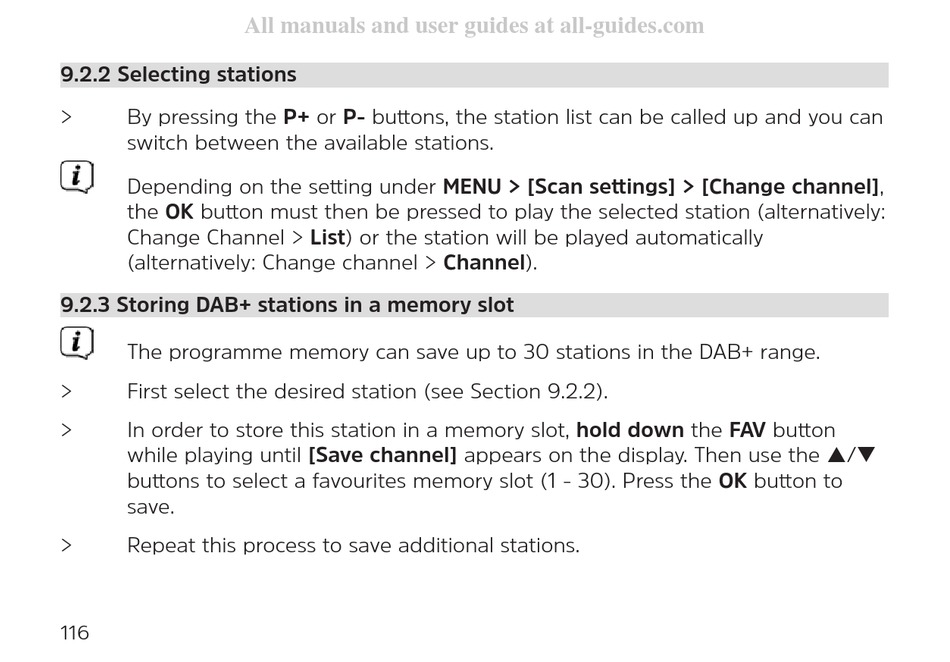 All manuals and user guides at all-guides.com

9.2.2 Selecting stations

> By pressing the P+ or P- buttons, the station list can be called up and you can switch between the available stations.

Depending on the setting under MENU > [Scan settings] > [Change channel], the OK button must then be pressed to play the selected station (alternatively: Change Channel > List) or the station will be played automatically (alternatively: Change channel > Channel).

9.2.3 Storing DAB+ stations in a memory slot

The programme memory can save up to 30 stations in the DAB+ range.

> First select the desired station (see Section 9.2.2).

> In order to store this station in a memory slot, hold down the FAV button while playing until [Save channel] appears on the display. Then use the ▲/▼ buttons to select a favourites memory slot (1 - 30). Press the OK button to save.

> Repeat this process to save additional stations.

116